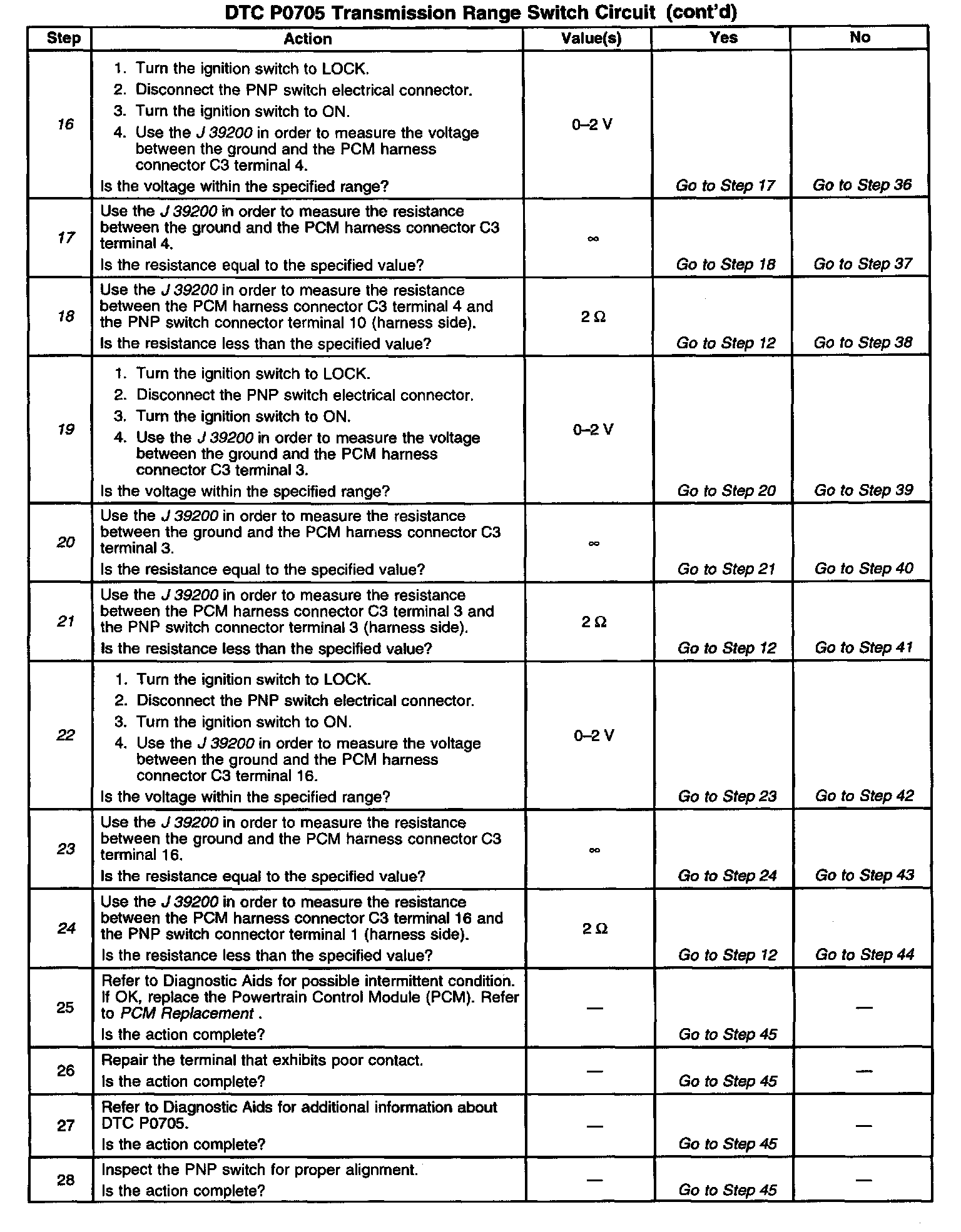 DTC P0705 Transmission Range Switch Circuit (cont'd)

| Step | Action | Value(s) | Yes | No |
|---|---|---|---|---|
| 16 | 1. Turn the ignition switch to LOCK. 2. Disconnect the PNP switch electrical connector. 3. Turn the ignition switch to ON. 4. Use the J 39200 in order to measure the voltage between the ground and the PCM harness connector C3 terminal 4. Is the voltage within the specified range? | 0–2 V | Go to Step 17 | Go to Step 36 |
| 17 | Use the J 39200 in order to measure the resistance between the ground and the PCM harness connector C3 terminal 4. Is the resistance equal to the specified value? | $\infty$ | Go to Step 18 | Go to Step 37 |
| 18 | Use the J 39200 in order to measure the resistance between the PCM harness connector C3 terminal 4 and the PNP switch connector terminal 10 (harness side). Is the resistance less than the specified value? | 2 Ω | Go to Step 12 | Go to Step 38 |
| 19 | 1. Turn the ignition switch to LOCK. 2. Disconnect the PNP switch electrical connector. 3. Turn the ignition switch to ON. 4. Use the J 39200 in order to measure the voltage between the ground and the PCM harness connector C3 terminal 3. Is the voltage within the specified range? | 0–2 V | Go to Step 20 | Go to Step 39 |
| 20 | Use the J 39200 in order to measure the resistance between the ground and the PCM harness connector C3 terminal 3. Is the resistance equal to the specified value? | $\infty$ | Go to Step 21 | Go to Step 40 |
| 21 | Use the J 39200 in order to measure the resistance between the PCM harness connector C3 terminal 3 and the PNP switch connector terminal 3 (harness side). Is the resistance less than the specified value? | 2 Ω | Go to Step 12 | Go to Step 41 |
| 22 | 1. Turn the ignition switch to LOCK. 2. Disconnect the PNP switch electrical connector. 3. Turn the ignition switch to ON. 4. Use the J 39200 in order to measure the voltage between the ground and the PCM harness connector C3 terminal 16. Is the voltage within the specified range? | 0–2 V | Go to Step 23 | Go to Step 42 |
| 23 | Use the J 39200 in order to measure the resistance between the ground and the PCM harness connector C3 terminal 16. Is the resistance equal to the specified value? | $\infty$ | Go to Step 24 | Go to Step 43 |
| 24 | Use the J 39200 in order to measure the resistance between the PCM harness connector C3 terminal 16 and the PNP switch connector terminal 1 (harness side). Is the resistance less than the specified value? | 2 Ω | Go to Step 12 | Go to Step 44 |
| 25 | Refer to Diagnostic Aids for possible intermittent condition. If OK, replace the Powertrain Control Module (PCM). Refer to PCM Replacement . Is the action complete? | — | Go to Step 45 | — |
| 26 | Repair the terminal that exhibits poor contact. Is the action complete? | — | Go to Step 45 | — |
| 27 | Refer to Diagnostic Aids for additional information about DTC P0705. Is the action complete? | — | Go to Step 45 | — |
| 28 | Inspect the PNP switch for proper alignment. Is the action complete? | — | Go to Step 45 | — |